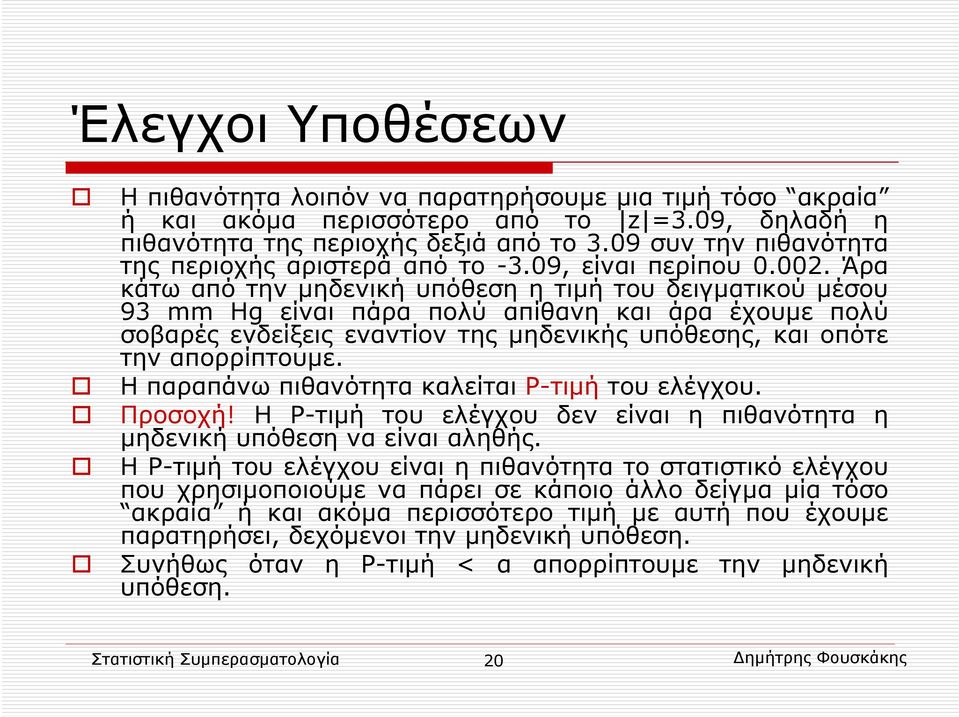 Έλεγχοι Υποθέσεων

Η πιθανότητα λοιπόν να παρατηρήσουμε μια τιμή τόσο “ακραία” ή και ακόμα περισσότερο από το |z|=3.09, δηλαδή η πιθανότητα της περιοχής δεξιά από το 3.09 συν την πιθανότητα της περιοχής αριστερά από το -3.09, είναι περίπου 0.002. Άρα κάτω από την μηδενική υπόθεση η τιμή του δειγματικού μέσου 93 mm Hg είναι πάρα πολύ απίθανη και άρα έχουμε πολύ σοβαρές ενδείξεις εναντίον της μηδενικής υπόθεσης, και οπότε την απορρίπτουμε.

Η παραπάνω πιθανότητα καλείται P-τιμή του ελέγχου.

Προσοχή! Η P-τιμή του ελέγχου δεν είναι η πιθανότητα η μηδενική υπόθεση να είναι αληθής.

Η P-τιμή του ελέγχου είναι η πιθανότητα το στατιστικό ελέγχου που χρησιμοποιούμε να πάρει σε κάποιο άλλο δείγμα μία τόσο “ακραία” ή και ακόμα περισσότερο τιμή με αυτή που έχουμε παρατηρήσει, δεχόμενοι την μηδενική υπόθεση.

Συνήθως όταν η P-τιμή < α απορρίπτουμε την μηδενική υπόθεση.

Στατιστική Συμπερασματολογία 20 Δημήτρης Φουσκάκης